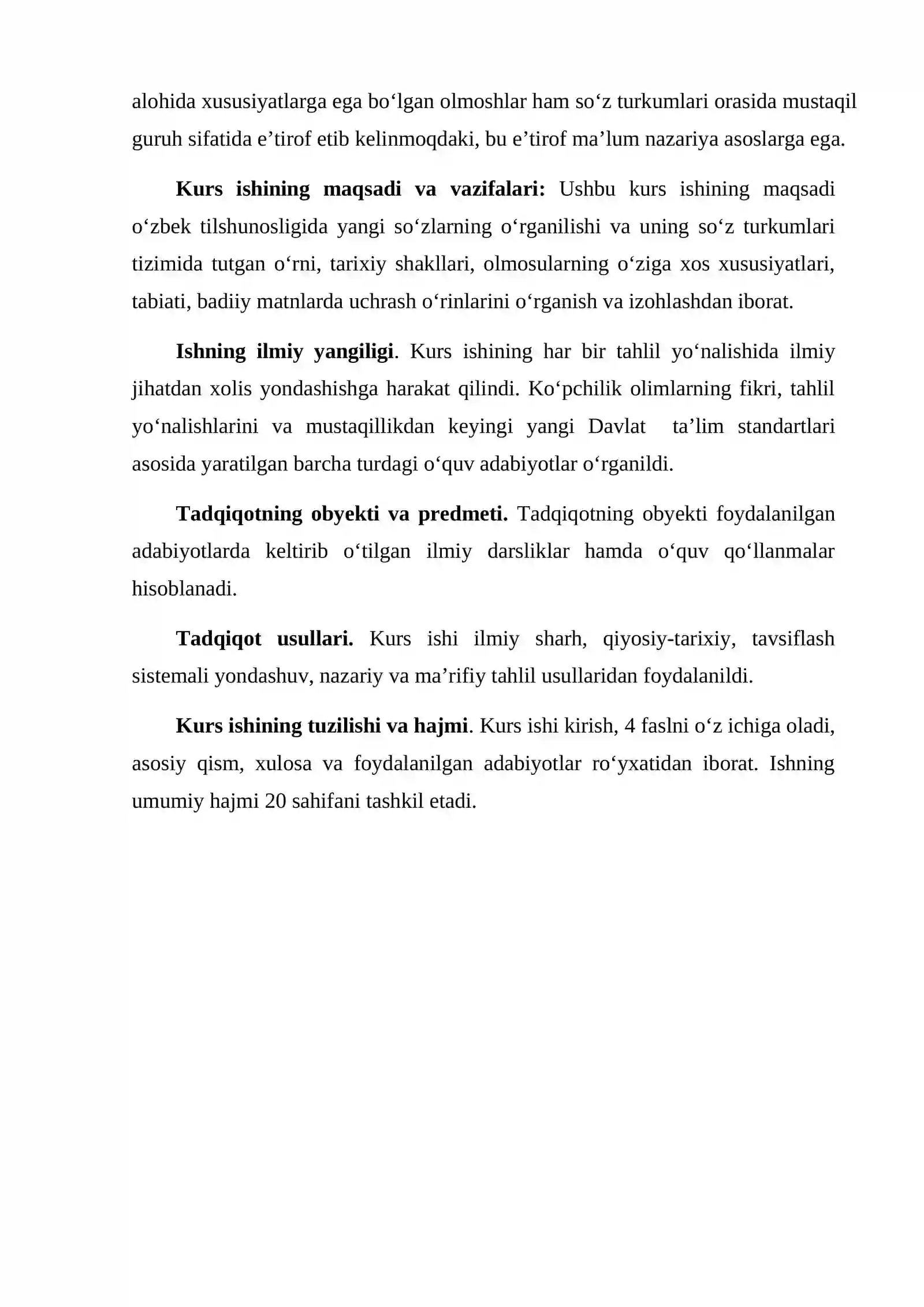 alohida xususiyatlarga ega bo'lgan olmoshlar ham so'z turkumlari orasida mustaqil guruh sifatida e'tirof etib kelinmoqdaki, bu e'tirof ma'lum nazariya asoslarga ega.

Kurs ishining maqsadi va vazifalari: Ushbu kurs ishining maqsadi o'zbek tilshunosligida yangi so'zlarning o'rganilishi va uning so'z turkumlari tizimida tutgan o'rni, tarixiy shakllari, olmosularning o'ziga xos xususiyatlari, tabiati, badiiy matnlarda uchrash o'rinlarini o'rganish va izohlashdan iborat.

Ishning ilmiy yangiligi. Kurs ishining har bir tahlil yo'nalishida ilmiy jihatdan xolis yondashishga harakat qilindi. Ko'pchilik olimlarning fikri, tahlil yo'nalishlarini va mustaqillikdan keyingi yangi Davlat ta'lim standartlari asosida yaratilgan barcha turdagi o'quv adabiyotlar o'rganildi.

Tadqiqotning obyekti va predmeti. Tadqiqotning obyekti foydalanilgan adabiyotlarda keltirib o'tilgan ilmiy darsliklar hamda o'quv qo'llanmalar hisoblanadi.

Tadqiqot usullari. Kurs ishi ilmiy sharh, qiyosiy-tarixiy, tavsiflash sistemali yondashuv, nazariy va ma'rifiy tahlil usullaridan foydalanildi.

Kurs ishining tuzilishi va hajmi. Kurs ishi kirish, 4 faslni o'z ichiga oladi, asosiy qism, xulosa va foydalanilgan adabiyotlar ro'yxatidan iborat. Ishning umumiy hajmi 20 sahifani tashkil etadi.